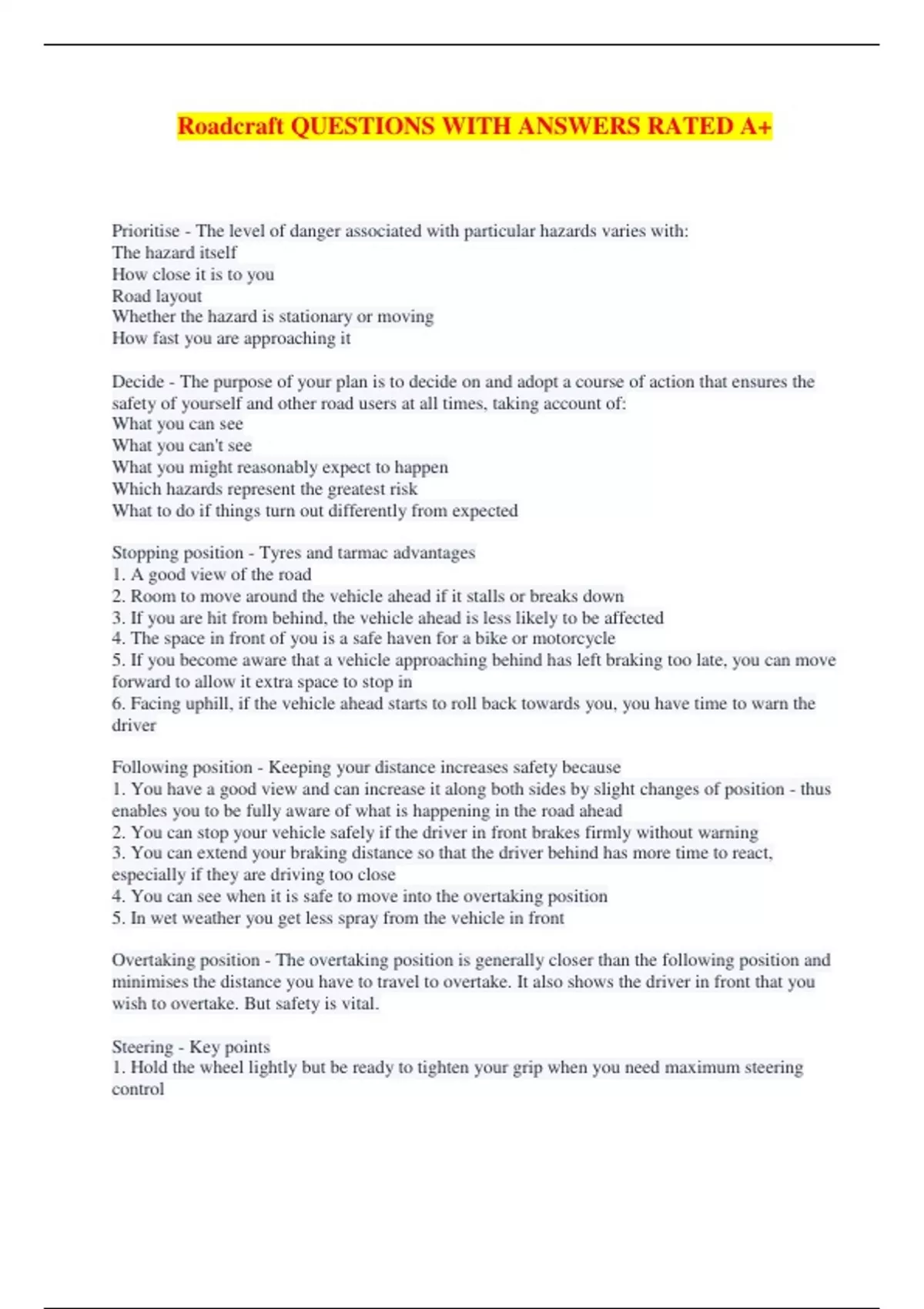 Roadcraft QUESTIONS WITH ANSWERS RATED A+

Prioritise - The level of danger associated with particular hazards varies with:
The hazard itself
How close it is to you
Road layout
Whether the hazard is stationary or moving
How fast you are approaching it

Decide - The purpose of your plan is to decide on and adopt a course of action that ensures the safety of yourself and other road users at all times, taking account of:
What you can see
What you can't see
What you might reasonably expect to happen
Which hazards represent the greatest risk
What to do if things turn out differently from expected

Stopping position - Tyres and tarmac advantages
1. A good view of the road
2. Room to move around the vehicle ahead if it stalls or breaks down
3. If you are hit from behind, the vehicle ahead is less likely to be affected
4. The space in front of you is a safe haven for a bike or motorcycle
5. If you become aware that a vehicle approaching behind has left braking too late, you can move forward to allow it extra space to stop in
6. Facing uphill, if the vehicle ahead starts to roll back towards you, you have time to warn the driver

Following position - Keeping your distance increases safety because
1. You have a good view and can increase it along both sides by slight changes of position - thus enables you to be fully aware of what is happening in the road ahead
2. You can stop your vehicle safely if the driver in front brakes firmly without warning
3. You can extend your braking distance so that the driver behind has more time to react, especially if they are driving too close
4. You can see when it is safe to move into the overtaking position
5. In wet weather you get less spray from the vehicle in front

Overtaking position - The overtaking position is generally closer than the following position and minimises the distance you have to travel to overtake. It also shows the driver in front that you wish to overtake. But safety is vital.

Steering - Key points
1. Hold the wheel lightly but be ready to tighten your grip when you need maximum steering control